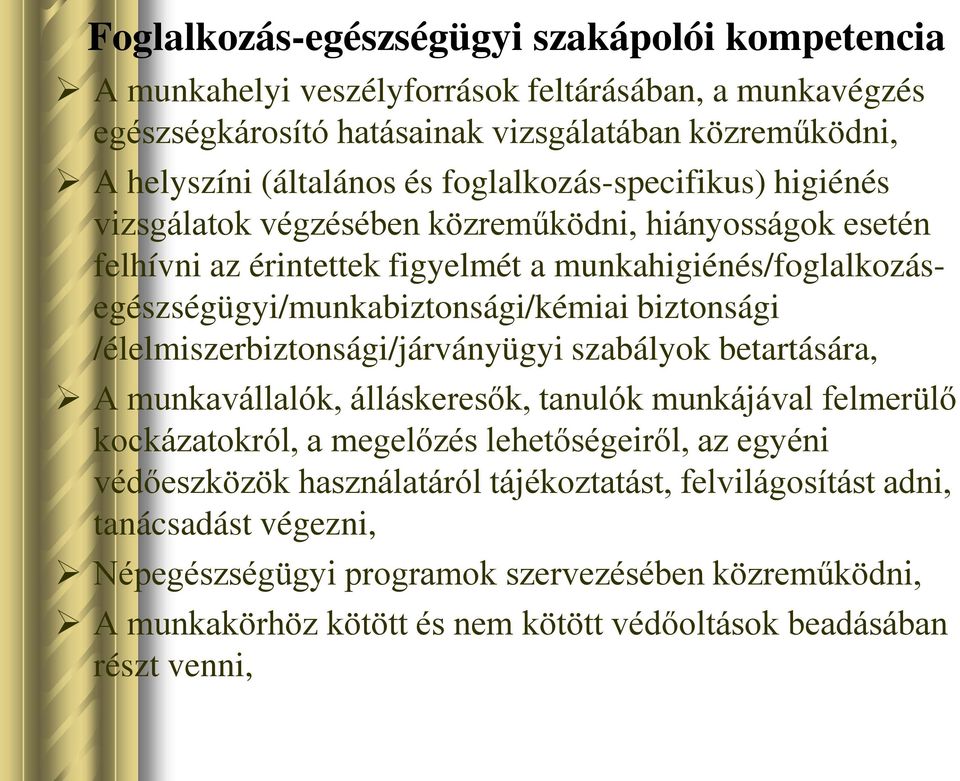 Foglalkozás-egészségügyi szakápolói kompetencia

➢ A munkahelyi veszélyforrások feltárásában, a munkavégzés egészségkárosító hatásainak vizsgálatában közreműködni,

➢ A helyszíni (általános és foglalkozás-specifikus) higiénés vizsgálatok végzésében közreműködni, hiányosságok esetén felhívni az érintettek figyelmét a munkahigiénés/foglalkozás-egészségügyi/munkabiztonsági/kémiai biztonsági /élelmiszerbiztonsági/járványügyi szabályok betartására,

➢ A munkavállalók, álláskeresők, tanulók munkájával felmerülő kockázatokról, a megelőzés lehetőségeiről, az egyéni védőeszközök használatáról tájékoztatást, felvilágosítást adni, tanácsadást végezni,

➢ Népegészségügyi programok szervezésében közreműködni,

➢ A munkakörhöz kötött és nem kötött védőoltások beadásában részt venni,